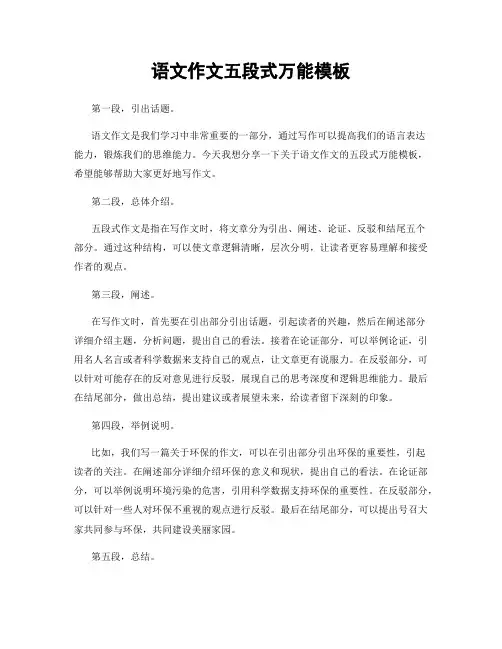 语文作文五段式万能模板

第一段，引出话题。

语文作文是我们学习中非常重要的一部分，通过写作可以提高我们的语言表达能力，锻炼我们的思维能力。今天我想分享一下关于语文作文的五段式万能模板，希望能够帮助大家更好地写作文。

第二段，总体介绍。

五段式作文是指在写作文时，将文章分为引出、阐述、论证、反驳和结尾五个部分。通过这种结构，可以使文章逻辑清晰，层次分明，让读者更容易理解和接受作者的观点。

第三段，阐述。

在写作文时，首先要在引出部分引出话题，引起读者的兴趣，然后在阐述部分详细介绍主题，分析问题，提出自己的看法。接着在论证部分，可以举例论证，引用名人名言或者科学数据来支持自己的观点，让文章更有说服力。在反驳部分，可以针对可能存在的反对意见进行反驳，展现自己的思考深度和逻辑思维能力。最后在结尾部分，做出总结，提出建议或者展望未来，给读者留下深刻的印象。

第四段，举例说明。

比如，我们写一篇关于环保的作文，可以在引出部分引出环保的重要性，引起读者的关注。在阐述部分详细介绍环保的意义和现状，提出自己的看法。在论证部分，可以举例说明环境污染的危害，引用科学数据支持环保的重要性。在反驳部分，可以针对一些人对环保不重视的观点进行反驳。最后在结尾部分，可以提出号召大家共同参与环保，共同建设美丽家园。

第五段，总结。